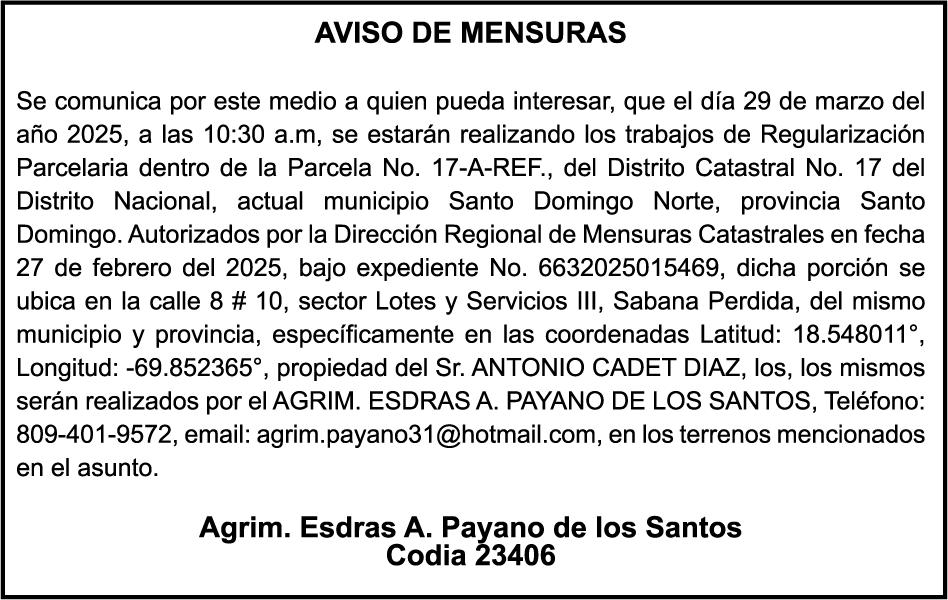 AVISO DE MENSURAS

Se comunica por este medio a quien pueda interesar, que el día 29 de marzo del año 2025, a las 10:30 a.m, se estarán realizando los trabajos de Regularización Parcelaria dentro de la Parcela No. 17-A-REF., del Distrito Catastral No. 17 del Distrito Nacional, actual municipio Santo Domingo Norte, provincia Santo Domingo. Autorizados por la Dirección Regional de Mensuras Catastrales en fecha 27 de febrero del 2025, bajo expediente No. 6632025015469, dicha porción se ubica en la calle 8 # 10, sector Lotes y Servicios III, Sabana Perdida, del mismo municipio y provincia, específicamente en las coordenadas Latitud: 18.548011°, Longitud: -69.852365°, propiedad del Sr. ANTONIO CADET DIAZ, los, los mismos serán realizados por el AGRIM. ESDRAS A. PAYANO DE LOS SANTOS, Teléfono: 809-401-9572, email: agrim.payano31@hotmail.com, en los terrenos mencionados en el asunto.

Agrim. Esdras A. Payano de los Santos
Codia 23406